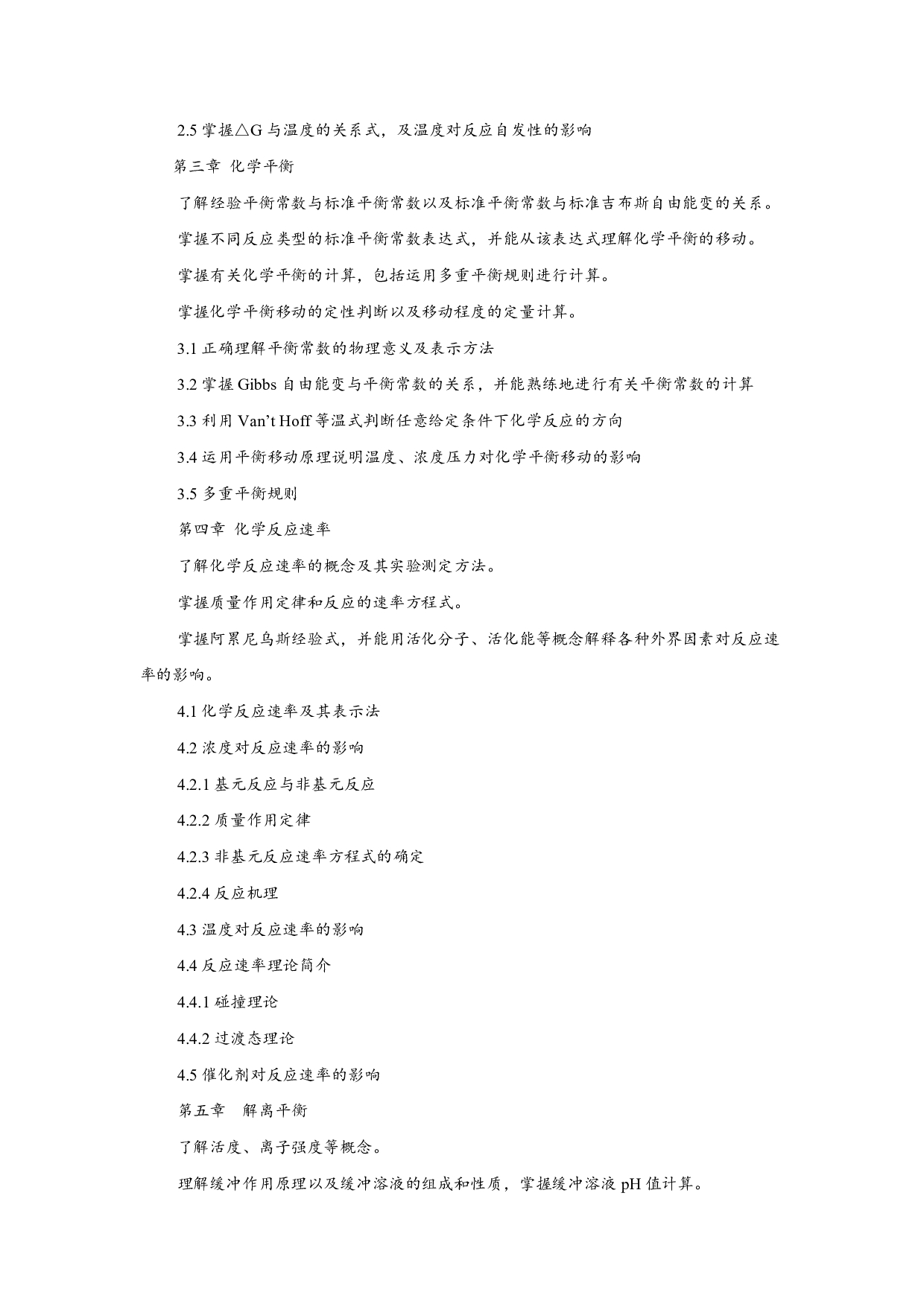 2.5 掌握△G 与温度的关系式，及温度对反应自发性的影响

第三章 化学平衡

了解经验平衡常数与标准平衡常数以及标准平衡常数与标准吉布斯自由能变的关系。

掌握不同反应类型的标准平衡常数表达式，并能从该表达式理解化学平衡的移动。

掌握有关化学平衡的计算，包括运用多重平衡规则进行计算。

掌握化学平衡移动的定性判断以及移动程度的定量计算。

3.1 正确理解平衡常数的物理意义及表示方法

3.2 掌握 Gibbs 自由能变与平衡常数的关系，并能熟练地进行有关平衡常数的计算

3.3 利用 Van’t Hoff 等温式判断任意给定条件下化学反应的方向

3.4 运用平衡移动原理说明温度、浓度压力对化学平衡移动的影响

3.5 多重平衡规则

第四章 化学反应速率

了解化学反应速率的概念及其实验测定方法。

掌握质量作用定律和反应的速率方程式。

掌握阿累尼乌斯经验式，并能用活化分子、活化能等概念解释各种外界因素对反应速率的影响。

4.1 化学反应速率及其表示法

4.2 浓度对反应速率的影响

4.2.1 基元反应与非基元反应

4.2.2 质量作用定律

4.2.3 非基元反应速率方程式的确定

4.2.4 反应机理

4.3 温度对反应速率的影响

4.4 反应速率理论简介

4.4.1 碰撞理论

4.4.2 过渡态理论

4.5 催化剂对反应速率的影响

第五章 解离平衡

了解活度、离子强度等概念。

理解缓冲作用原理以及缓冲溶液的组成和性质，掌握缓冲溶液 pH 值计算。